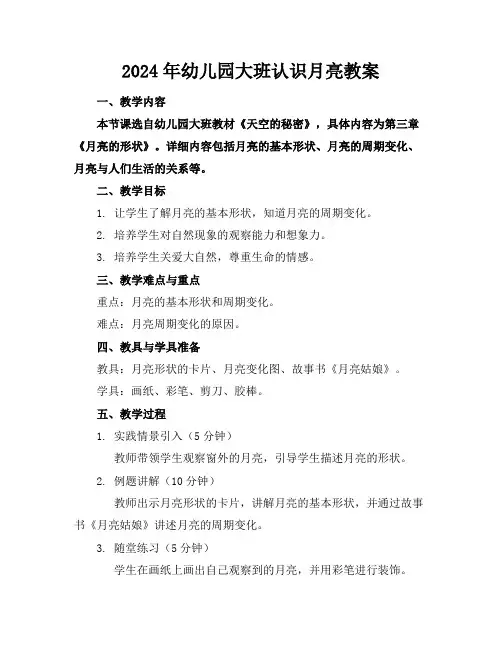 2024年幼儿园大班认识月亮教案

一、教学内容

本节课选自幼儿园大班教材《天空的秘密》，具体内容为第三章《月亮的形状》。详细内容包括月亮的基本形状、月亮的周期变化、月亮与人们生活的关系等。

二、教学目标

1. 让学生了解月亮的基本形状，知道月亮的周期变化。

2. 培养学生对自然现象的观察能力和想象力。

3. 培养学生关爱大自然，尊重生命的情感。

三、教学难点与重点

重点：月亮的基本形状和周期变化。

难点：月亮周期变化的原因。

四、教具与学具准备

教具：月亮形状的卡片、月亮变化图、故事书《月亮姑娘》。

学具：画纸、彩笔、剪刀、胶棒。

五、教学过程

1. 实践情景引入（5分钟）

教师带领学生观察窗外的月亮，引导学生描述月亮的形状。

2. 例题讲解（10分钟）

教师出示月亮形状的卡片，讲解月亮的基本形状，并通过故事书《月亮姑娘》讲述月亮的周期变化。

3. 随堂练习（5分钟）

学生在画纸上画出自己观察到的月亮，并用彩笔进行装饰。